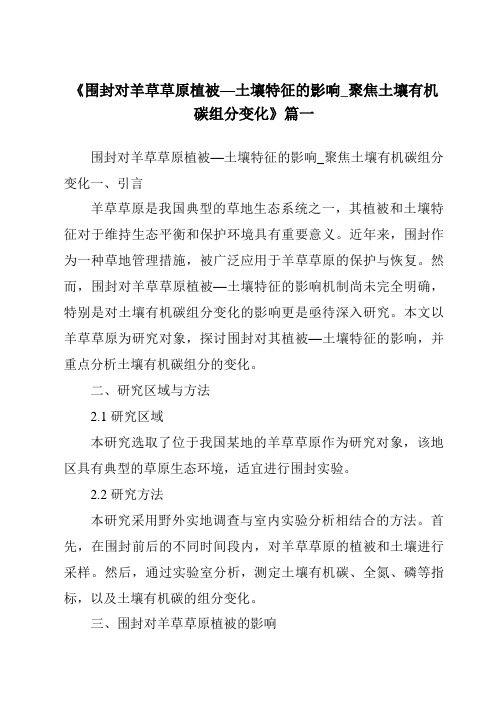 《围封对羊草草原植被—土壤特征的影响_聚焦土壤有机碳组分变化》篇一

围封对羊草草原植被—土壤特征的影响_聚焦土壤有机碳组分变化一、引言

羊草草原是我国典型的草地生态系统之一，其植被和土壤特征对于维持生态平衡和保护环境具有重要意义。近年来，围封作为一种草地管理措施，被广泛应用于羊草草原的保护与恢复。然而，围封对羊草草原植被—土壤特征的影响机制尚未完全明确，特别是对土壤有机碳组分变化的影响更是亟待深入研究。本文以羊草草原为研究对象，探讨围封对其植被—土壤特征的影响，并重点分析土壤有机碳组分的变化。

二、研究区域与方法

2.1 研究区域

本研究选取了位于我国某地的羊草草原作为研究对象，该地区具有典型的草原生态环境，适宜进行围封实验。

2.2 研究方法

本研究采用野外实地调查与室内实验分析相结合的方法。首先，在围封前后的不同时间段内，对羊草草原的植被和土壤进行采样。然后，通过实验室分析，测定土壤有机碳、全氮、磷等指标，以及土壤有机碳的组分变化。

三、围封对羊草草原植被的影响